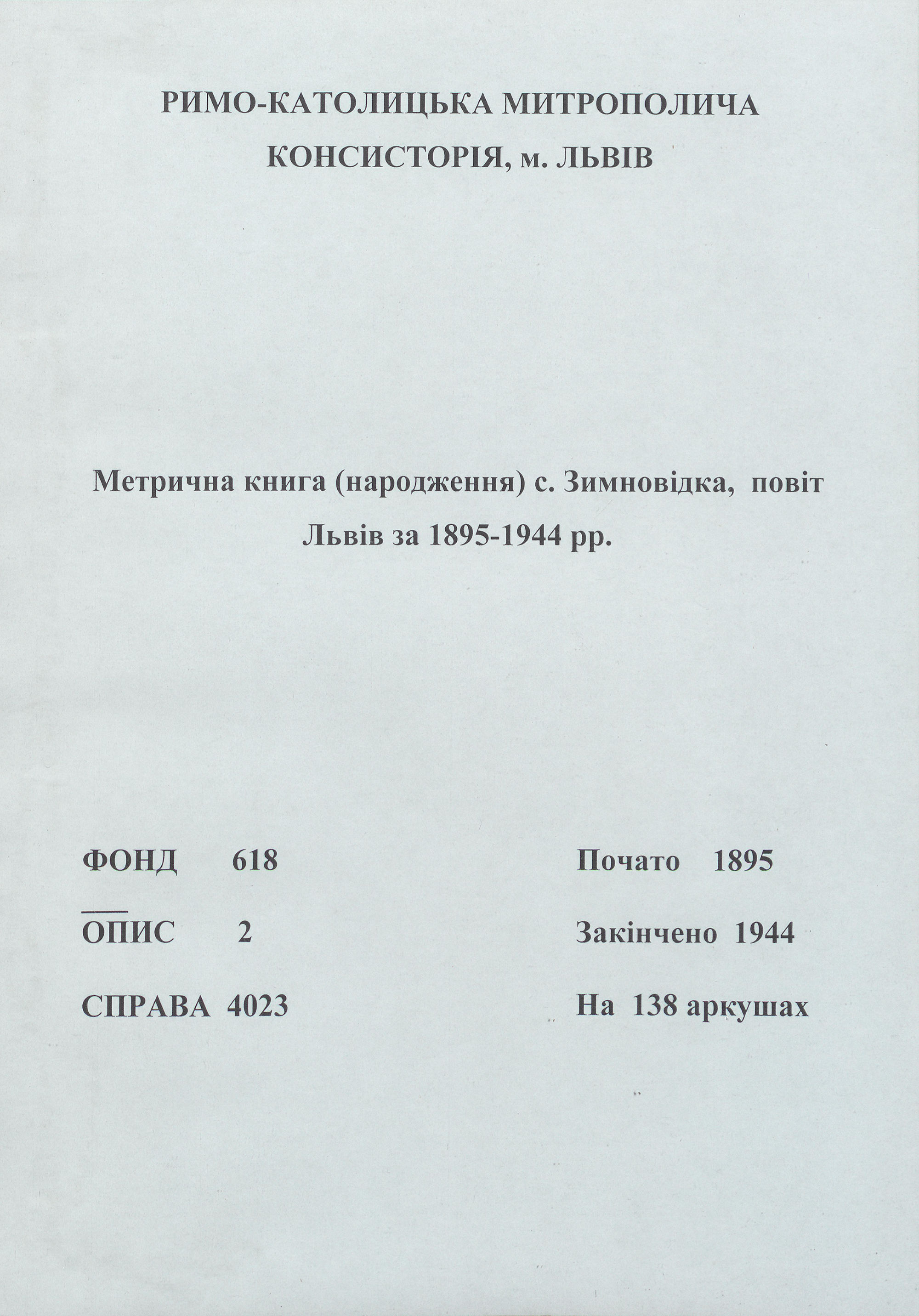 РИМО-КАТОЛИЦЬКА МИТРОПОЛИЧА КОНСИСТОРІЯ, м. ЛЬВІВ

Метрична книга (народження) с. Зимновідка, повіт Львів за 1895-1944 рр.

ФОНД 618

ОПИС 2

СПРАВА 4023

Почато 1895

Закінчено 1944

На 138 аркушах